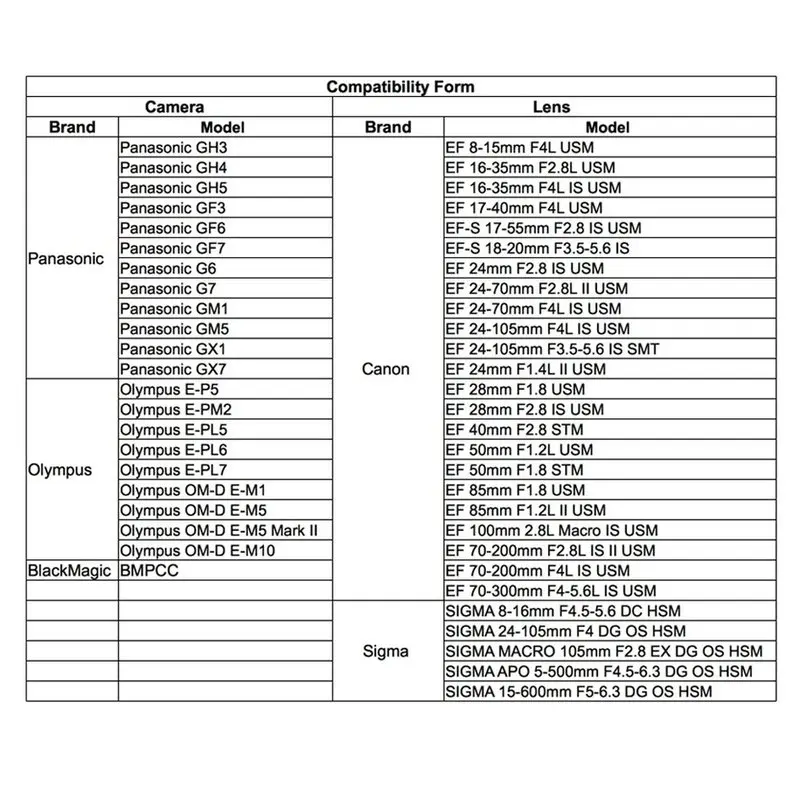 Compatibility Form

| Camera | | Lens | |
|---|---|---|---|
| Brand | Model | Brand | Model |
| Panasonic | Panasonic GH3 | Canon | EF 8-15mm F4L USM |
| | Panasonic GH4 | | EF 16-35mm F2.8L USM |
| | Panasonic GH5 | | EF 16-35mm F4L IS USM |
| | Panasonic GF3 | | EF 17-40mm F4L USM |
| | Panasonic GF6 | | EF-S 17-55mm F2.8 IS USM |
| | Panasonic GF7 | | EF-S 18-20mm F3.5-5.6 IS |
| | Panasonic G6 | | EF 24mm F2.8 IS USM |
| | Panasonic G7 | | EF 24-70mm F2.8L II USM |
| | Panasonic GM1 | | EF 24-70mm F4L IS USM |
| | Panasonic GM5 | | EF 24-105mm F4L IS USM |
| | Panasonic GX1 | | EF 24-105mm F3.5-5.6 IS SMT |
| | Panasonic GX7 | | EF 24mm F1.4L II USM |
| Olympus | Olympus E-P5 | | EF 28mm F1.8 USM |
| | Olympus E-PM2 | | EF 28mm F2.8 IS USM |
| | Olympus E-PL5 | | EF 40mm F2.8 STM |
| | Olympus E-PL6 | | EF 50mm F1.2L USM |
| | Olympus E-PL7 | | EF 50mm F1.8 STM |
| | Olympus OM-D E-M1 | | EF 85mm F1.8 USM |
| | Olympus OM-D E-M5 | | EF 85mm F1.2L II USM |
| | Olympus OM-D E-M5 Mark II | | EF 100mm 2.8L Macro IS USM |
| | Olympus OM-D E-M10 | | EF 70-200mm F2.8L IS II USM |
| BlackMagic | BMPCC | | EF 70-200mm F4L IS USM |
| | | | EF 70-300mm F4-5.6L IS USM |
| | | Sigma | SIGMA 8-16mm F4.5-5.6 DC HSM |
| | | | SIGMA 24-105mm F4 DG OS HSM |
| | | | SIGMA MACRO 105mm F2.8 EX DG OS HSM |
| | | | SIGMA APO 5-500mm F4.5-6.3 DG OS HSM |
| | | | SIGMA 15-600mm F5-6.3 DG OS HSM |